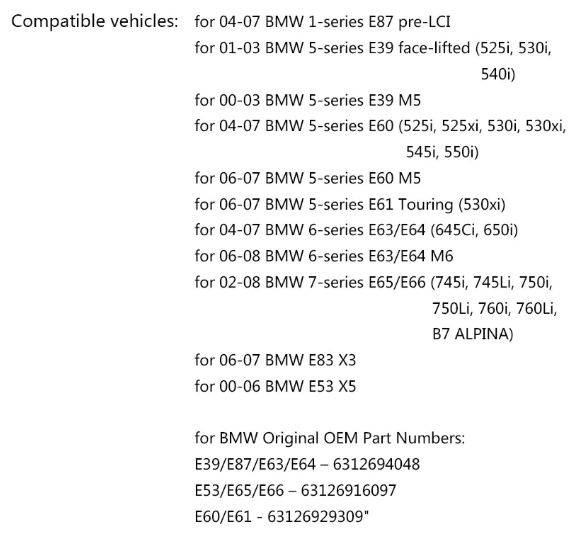 Compatible vehicles: for 04-07 BMW 1-series E87 pre-LCI
for 01-03 BMW 5-series E39 face-lifted (525i, 530i, 540i)
for 00-03 BMW 5-series E39 M5
for 04-07 BMW 5-series E60 (525i, 525xi, 530i, 530xi, 545i, 550i)
for 06-07 BMW 5-series E60 M5
for 06-07 BMW 5-series E61 Touring (530xi)
for 04-07 BMW 6-series E63/E64 (645Ci, 650i)
for 06-08 BMW 6-series E63/E64 M6
for 02-08 BMW 7-series E65/E66 (745i, 745Li, 750i, 750Li, 760i, 760Li, B7 ALPINA)
for 06-07 BMW E83 X3
for 00-06 BMW E53 X5

for BMW Original OEM Part Numbers:
E39/E87/E63/E64 – 6312694048
E53/E65/E66 – 63126916097
E60/E61 - 63126929309"